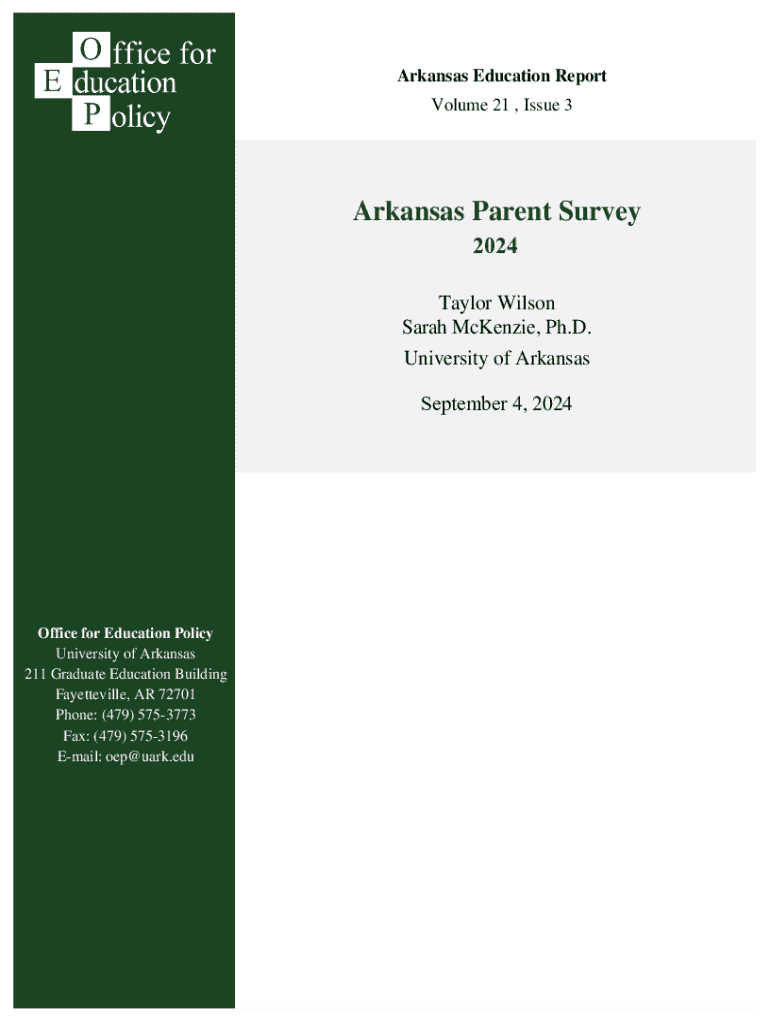 Office for
Education
Policy

Arkansas Education Report
Volume 21 , Issue 3

Arkansas Parent Survey
2024

Taylor Wilson
Sarah McKenzie, Ph.D.
University of Arkansas

September 4, 2024

Office for Education Policy
University of Arkansas
211 Graduate Education Building
Fayetteville, AR 72701
Phone: (479) 575-3773
Fax: (479) 575-3196
E-mail: oep@uark.edu